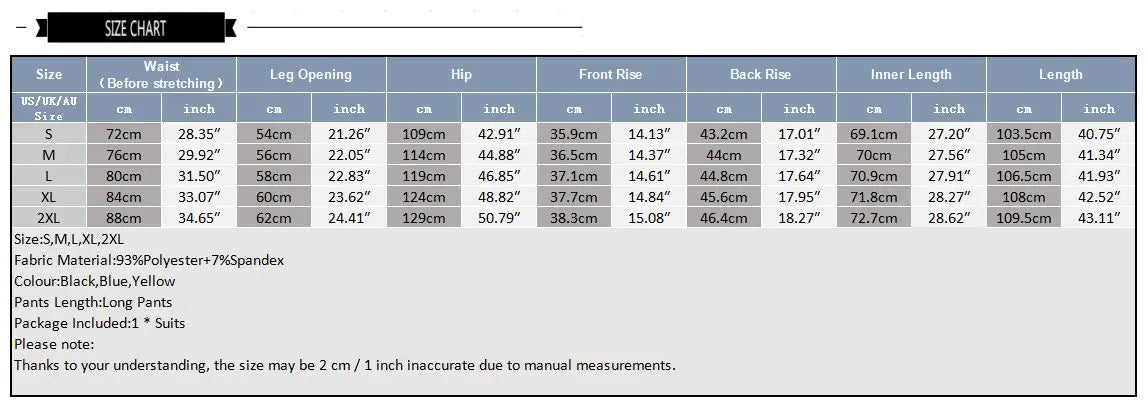 SIZE CHART

| Size | Waist (Before stretching) | | Leg Opening | | Hip | | Front Rise | | Back Rise | | Inner Length | | Length | |
|---|---|---|---|---|---|---|---|---|---|---|---|---|---|---|
| US/UK/AU Size | cm | inch | cm | inch | cm | inch | cm | inch | cm | inch | cm | inch | cm | inch |
| S | 72cm | 28.35″ | 54cm | 21.26″ | 109cm | 42.91″ | 35.9cm | 14.13″ | 43.2cm | 17.01″ | 69.1cm | 27.20″ | 103.5cm | 40.75″ |
| M | 76cm | 29.92″ | 56cm | 22.05″ | 114cm | 44.88″ | 36.5cm | 14.37″ | 44cm | 17.32″ | 70cm | 27.56″ | 105cm | 41.34″ |
| L | 80cm | 31.50″ | 58cm | 22.83″ | 119cm | 46.85″ | 37.1cm | 14.61″ | 44.8cm | 17.64″ | 70.9cm | 27.91″ | 106.5cm | 41.93″ |
| XL | 84cm | 33.07″ | 60cm | 23.62″ | 124cm | 48.82″ | 37.7cm | 14.84″ | 45.6cm | 17.95″ | 71.8cm | 28.27″ | 108cm | 42.52″ |
| 2XL | 88cm | 34.65″ | 62cm | 24.41″ | 129cm | 50.79″ | 38.3cm | 15.08″ | 46.4cm | 18.27″ | 72.7cm | 28.62″ | 109.5cm | 43.11″ |

Size:S,M,L,XL,2XL
Fabric Material:93%Polyester+7%Spandex
Colour:Black,Blue,Yellow
Pants Length:Long Pants
Package Included:1 * Suits
Please note:
Thanks to your understanding, the size may be 2 cm / 1 inch inaccurate due to manual measurements.